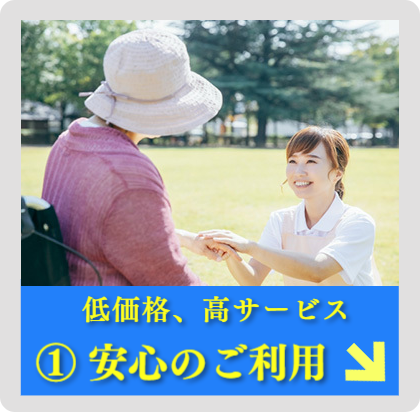 低価格、高サービス

① 安心のご利用